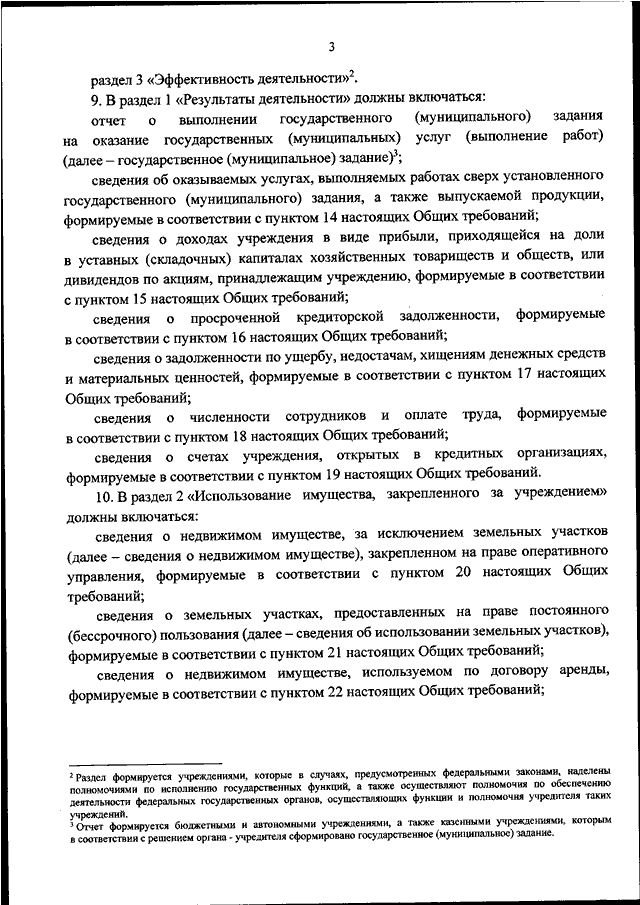 3

раздел 3 «Эффективность деятельности»$^2$.

9. В раздел 1 «Результаты деятельности» должны включаться:

отчет о выполнении государственного (муниципального) задания на оказание государственных (муниципальных) услуг (выполнение работ) (далее – государственное (муниципальное) задание)$^3$;

сведения об оказываемых услугах, выполняемых работах сверх установленного государственного (муниципального) задания, а также выпускаемой продукции, формируемые в соответствии с пунктом 14 настоящих Общих требований;

сведения о доходах учреждения в виде прибыли, приходящейся на доли в уставных (складочных) капиталах хозяйственных товариществ и обществ, или дивидендов по акциям, принадлежащим учреждению, формируемые в соответствии с пунктом 15 настоящих Общих требований;

сведения о просроченной кредиторской задолженности, формируемые в соответствии с пунктом 16 настоящих Общих требований;

сведения о задолженности по ущербу, недостачам, хищениям денежных средств и материальных ценностей, формируемые в соответствии с пунктом 17 настоящих Общих требований;

сведения о численности сотрудников и оплате труда, формируемые в соответствии с пунктом 18 настоящих Общих требований;

сведения о счетах учреждения, открытых в кредитных организациях, формируемые в соответствии с пунктом 19 настоящих Общих требований.

10. В раздел 2 «Использование имущества, закрепленного за учреждением» должны включаться:

сведения о недвижимом имуществе, за исключением земельных участков (далее – сведения о недвижимом имуществе), закрепленном на праве оперативного управления, формируемые в соответствии с пунктом 20 настоящих Общих требований;

сведения о земельных участках, предоставленных на праве постоянного (бессрочного) пользования (далее – сведения об использовании земельных участков), формируемые в соответствии с пунктом 21 настоящих Общих требований;

сведения о недвижимом имуществе, используемом по договору аренды, формируемые в соответствии с пунктом 22 настоящих Общих требований;

$^2$ Раздел формируется учреждениями, которые в случаях, предусмотренных федеральными законами, наделены полномочиями по исполнению государственных функций, а также осуществляют полномочия по обеспечению деятельности федеральных государственных органов, осуществляющих функции и полномочия учредителя таких учреждений.
$^3$ Отчет формируется бюджетными и автономными учреждениями, а также казенными учреждениями, которым в соответствии с решением органа - учредителя сформировано государственное (муниципальное) задание.